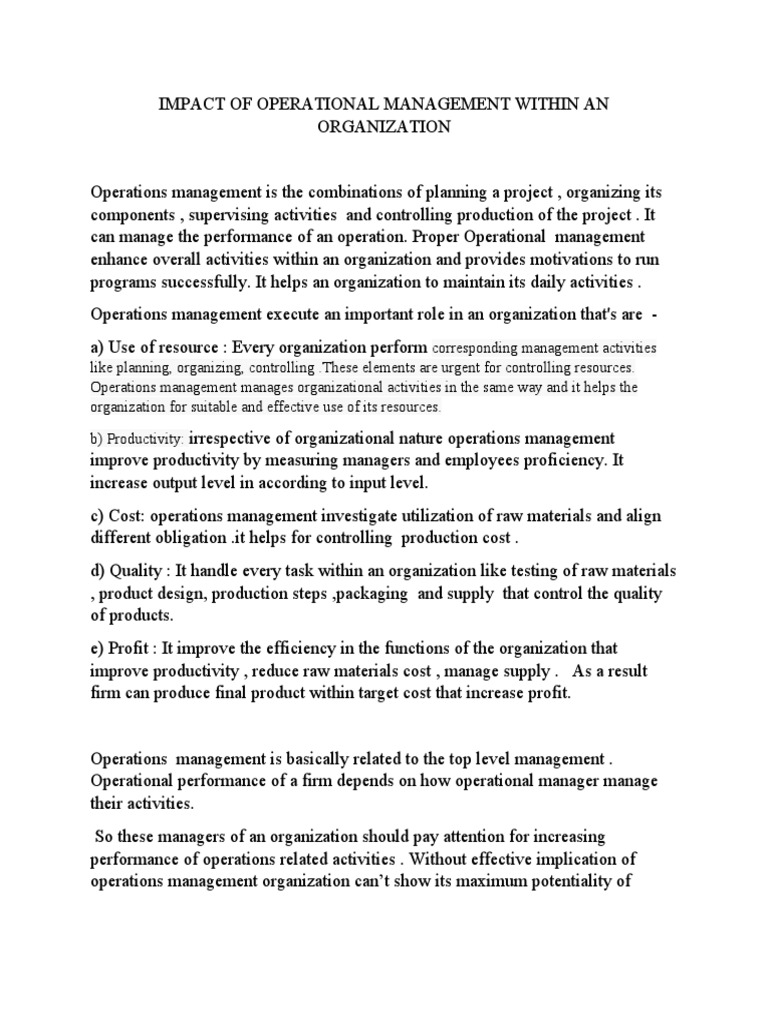 IMPACT OF OPERATIONAL MANAGEMENT WITHIN AN ORGANIZATION

Operations management is the combinations of planning a project , organizing its components , supervising activities and controlling production of the project . It can manage the performance of an operation. Proper Operational management enhance overall activities within an organization and provides motivations to run programs successfully. It helps an organization to maintain its daily activities .

Operations management execute an important role in an organization that's are -

a) Use of resource : Every organization perform corresponding management activities like planning, organizing, controlling .These elements are urgent for controlling resources. Operations management manages organizational activities in the same way and it helps the organization for suitable and effective use of its resources.

b) Productivity: irrespective of organizational nature operations management improve productivity by measuring managers and employees proficiency. It increase output level in according to input level.

c) Cost: operations management investigate utilization of raw materials and align different obligation .it helps for controlling production cost .

d) Quality : It handle every task within an organization like testing of raw materials , product design, production steps ,packaging and supply that control the quality of products.

e) Profit : It improve the efficiency in the functions of the organization that improve productivity , reduce raw materials cost , manage supply . As a result firm can produce final product within target cost that increase profit.

Operations management is basically related to the top level management . Operational performance of a firm depends on how operational manager manage their activities.

So these managers of an organization should pay attention for increasing performance of operations related activities . Without effective implication of operations management organization can't show its maximum potentiality of